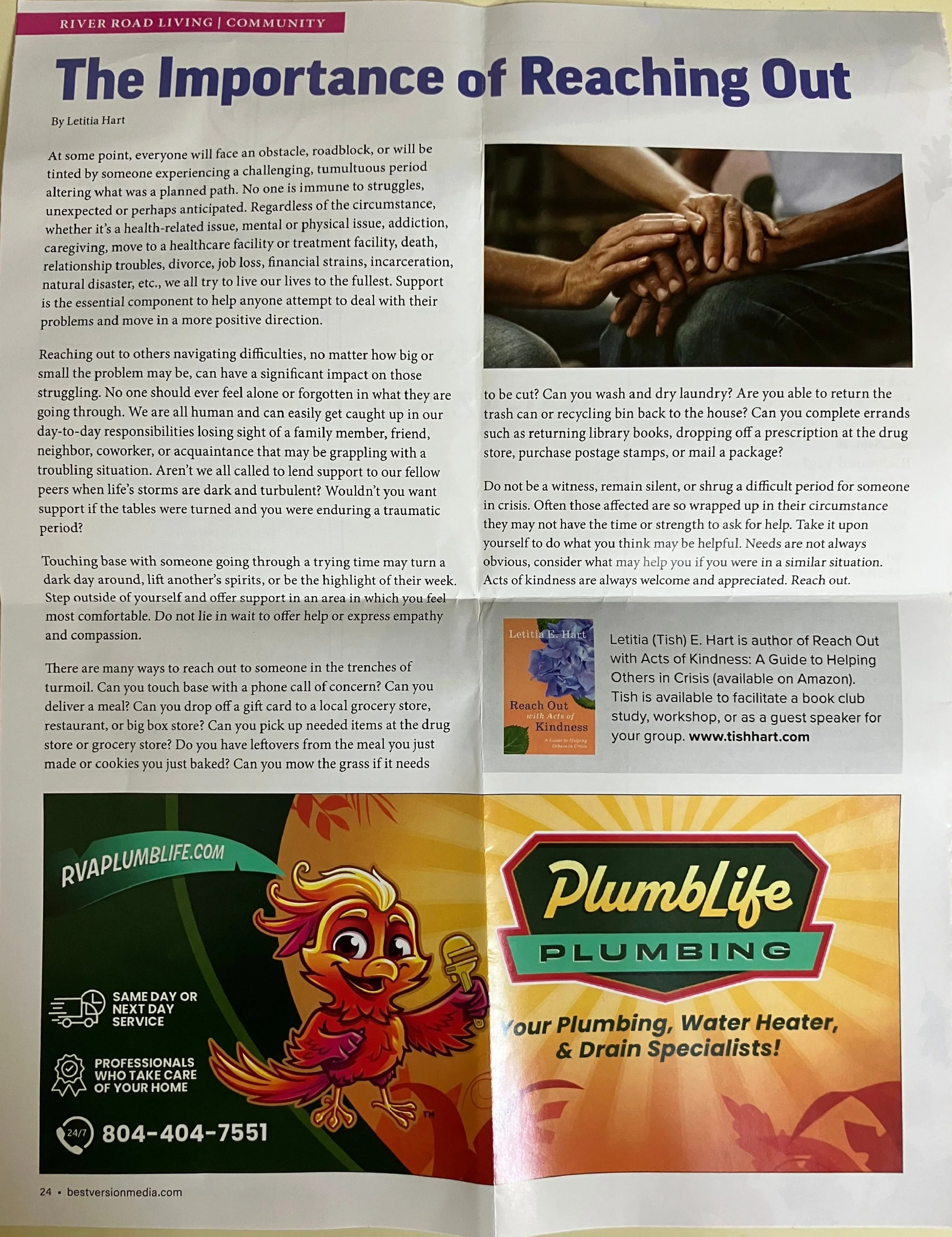 RIVER ROAD LIVING | COMMUNITY

The Importance of Reaching Out

By Letitia Hart

At some point, everyone will face an obstacle, roadblock, or will be tinted by someone experiencing a challenging, tumultuous period altering what was a planned path. No one is immune to struggles, unexpected or perhaps anticipated. Regardless of the circumstance, whether it's a health-related issue, mental or physical issue, addiction, caregiving, move to a healthcare facility or treatment facility, death, relationship troubles, divorce, job loss, financial strains, incarceration, natural disaster, etc., we all try to live our lives to the fullest. Support is the essential component to help anyone attempt to deal with their problems and move in a more positive direction.

Reaching out to others navigating difficulties, no matter how big or small the problem may be, can have a significant impact on those struggling. No one should ever feel alone or forgotten in what they are going through. We are all human and can easily get caught up in our day-to-day responsibilities losing sight of a family member, friend, neighbor, coworker, or acquaintance that may be grappling with a troubling situation. Aren't we all called to lend support to our fellow peers when life's storms are dark and turbulent? Wouldn't you want support if the tables were turned and you were enduring a traumatic period?

Touching base with someone going through a trying time may turn a dark day around, lift another's spirits, or be the highlight of their week. Step outside of yourself and offer support in an area in which you feel most comfortable. Do not lie in wait to offer help or express empathy and compassion.

There are many ways to reach out to someone in the trenches of turmoil. Can you touch base with a phone call of concern? Can you deliver a meal? Can you drop off a gift card to a local grocery store, restaurant, or big box store? Can you pick up needed items at the drug store or grocery store? Do you have leftovers from the meal you just made or cookies you just baked? Can you mow the grass if it needs to be cut? Can you wash and dry laundry? Are you able to return the trash can or recycling bin back to the house? Can you complete errands such as returning library books, dropping off a prescription at the drug store, purchase postage stamps, or mail a package?

Do not be a witness, remain silent, or shrug a difficult period for someone in crisis. Often those affected are so wrapped up in their circumstance they may not have the time or strength to ask for help. Take it upon yourself to do what you think may be helpful. Needs are not always obvious, consider what may help you if you were in a similar situation. Acts of kindness are always welcome and appreciated. Reach out.

Letitia E. Hart
Reach Out with Acts of Kindness
A Guide to Helping Others in Crisis

Letitia (Tish) E. Hart is author of Reach Out with Acts of Kindness: A Guide to Helping Others in Crisis (available on Amazon). Tish is available to facilitate a book club study, workshop, or as a guest speaker for your group. www.tishhart.com

RVAPLUMBLIFE.COM

SAME DAY OR NEXT DAY SERVICE

PROFESSIONALS WHO TAKE CARE OF YOUR HOME

24/7 804-404-7551

TM

PlumbLife
PLUMBING

Your Plumbing, Water Heater, & Drain Specialists!

24 • bestversionmedia.com